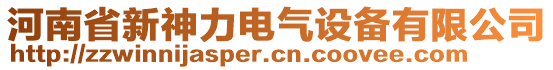 河南省新神力电气设备有限公司
http://zzwinnijasper.cn.coovee.com